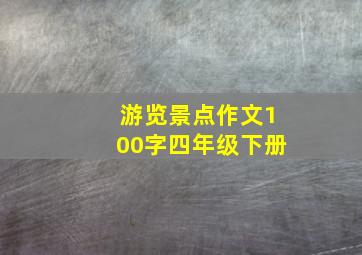 游览景点作文100字四年级下册